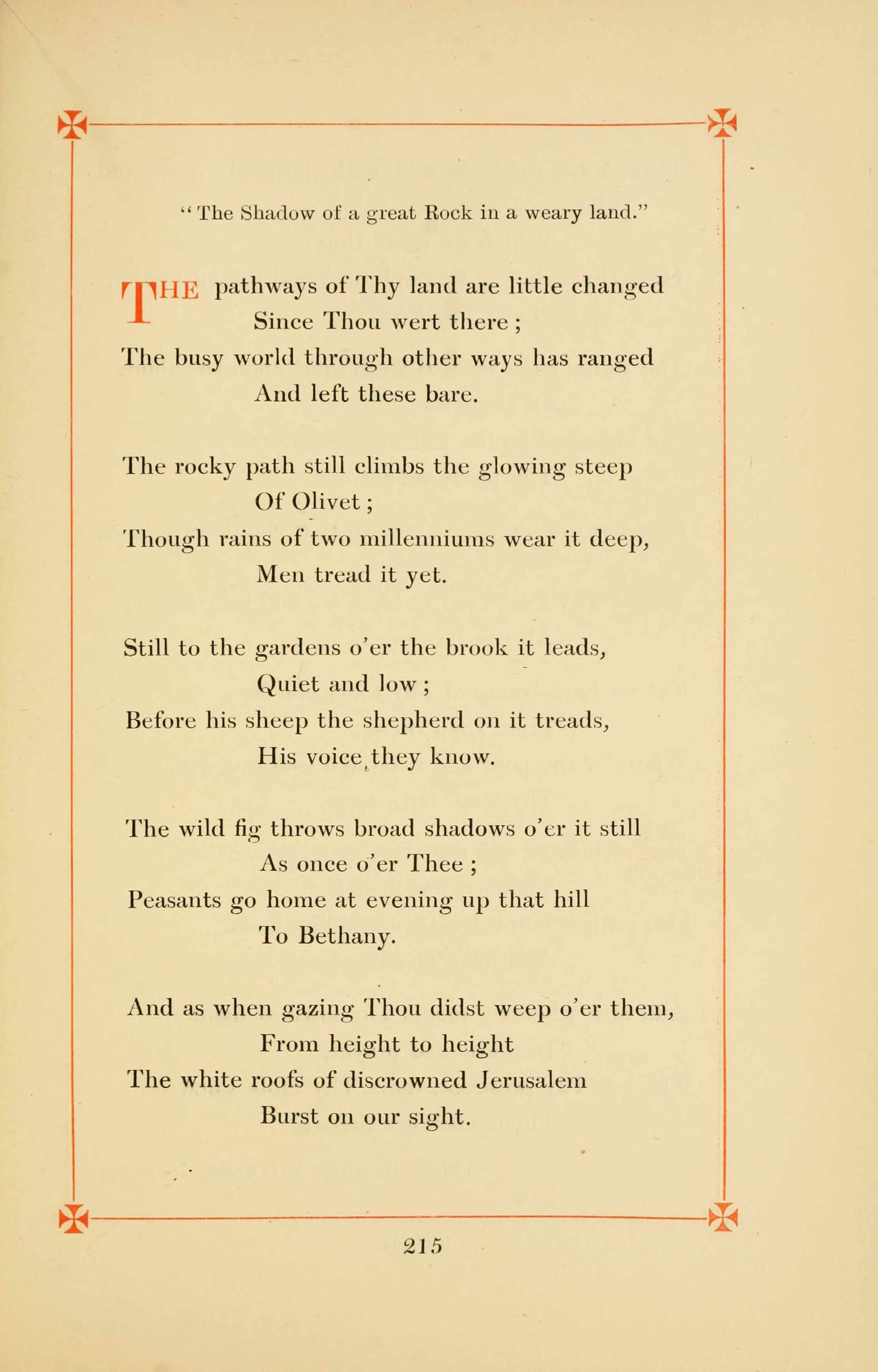 "The Shadow of a great Rock in a weary land."

THE pathways of Thy land are little changed
Since Thou wert there;
The busy world through other ways has ranged
And left these bare.

The rocky path still climbs the glowing steep
Of Olivet;
Though rains of two millenniums wear it deep,
Men tread it yet.

Still to the gardens o'er the brook it leads,
Quiet and low;
Before his sheep the shepherd on it treads,
His voice they know.

The wild fig throws broad shadows o'er it still
As once o'er Thee;
Peasants go home at evening up that hill
To Bethany.

And as when gazing Thou didst weep o'er them,
From height to height
The white roofs of discrowned Jerusalem
Burst on our sight.

215